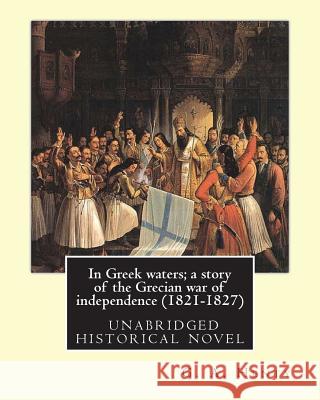 In Greek waters; a story of the Grecian war of independence (1821-1827)

UNABRIDGED HISTORICAL NOVEL

Kraina Książek